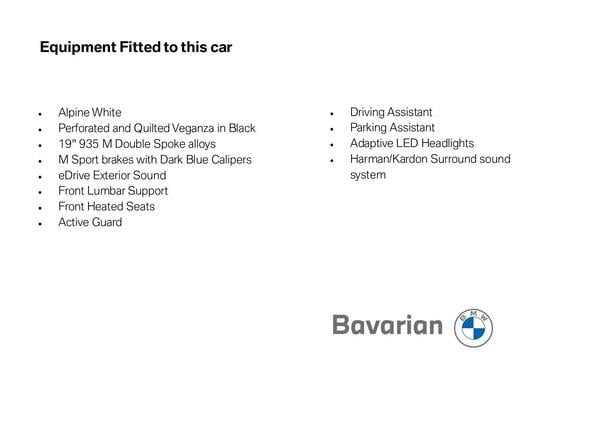 Equipment Fitted to this car

- Alpine White
- Perforated and Quilted Veganza in Black
- 19" 935 M Double Spoke alloys
- M Sport brakes with Dark Blue Calipers
- eDrive Exterior Sound
- Front Lumbar Support
- Front Heated Seats
- Active Guard

- Driving Assistant
- Parking Assistant
- Adaptive LED Headlights
- Harman/Kardon Surround sound system

Bavarian

BMW